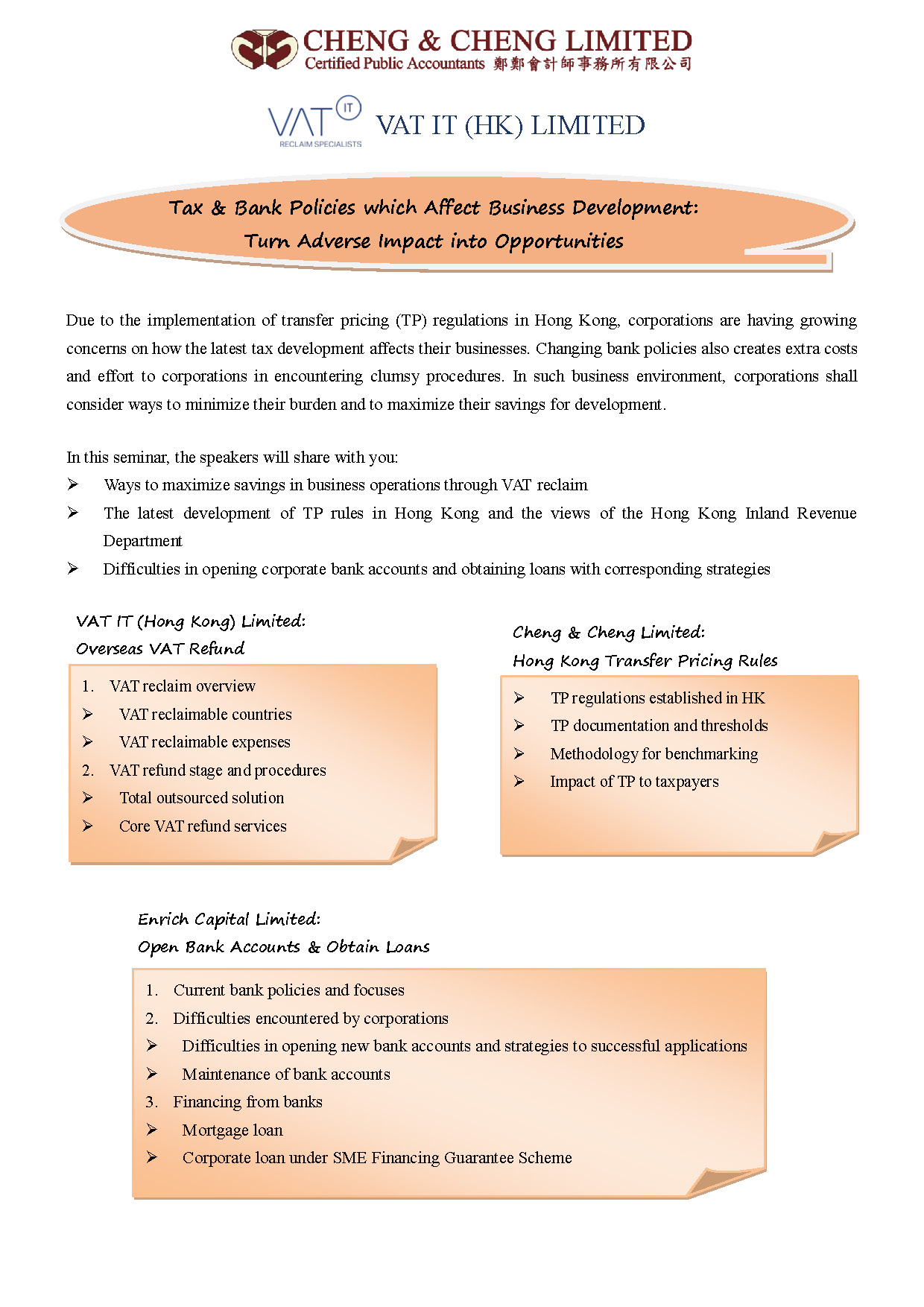 CHENG & CHENG LIMITED
Certified Public Accountants 鄭鄭會計師事務所有限公司

VAT IT
RECLAIM SPECIALISTS
VAT IT (HK) LIMITED

Tax & Bank Policies which Affect Business Development:
Turn Adverse Impact into Opportunities

Due to the implementation of transfer pricing (TP) regulations in Hong Kong, corporations are having growing concerns on how the latest tax development affects their businesses. Changing bank policies also creates extra costs and effort to corporations in encountering clumsy procedures. In such business environment, corporations shall consider ways to minimize their burden and to maximize their savings for development.

In this seminar, the speakers will share with you:
➢ Ways to maximize savings in business operations through VAT reclaim
➢ The latest development of TP rules in Hong Kong and the views of the Hong Kong Inland Revenue Department
➢ Difficulties in opening corporate bank accounts and obtaining loans with corresponding strategies

VAT IT (Hong Kong) Limited:
Overseas VAT Refund

1. VAT reclaim overview
➢ VAT reclaimable countries
➢ VAT reclaimable expenses
2. VAT refund stage and procedures
➢ Total outsourced solution
➢ Core VAT refund services

Cheng & Cheng Limited:
Hong Kong Transfer Pricing Rules

➢ TP regulations established in HK
➢ TP documentation and thresholds
➢ Methodology for benchmarking
➢ Impact of TP to taxpayers

Enrich Capital Limited:
Open Bank Accounts & Obtain Loans

1. Current bank policies and focuses
2. Difficulties encountered by corporations
➢ Difficulties in opening new bank accounts and strategies to successful applications
➢ Maintenance of bank accounts
3. Financing from banks
➢ Mortgage loan
➢ Corporate loan under SME Financing Guarantee Scheme